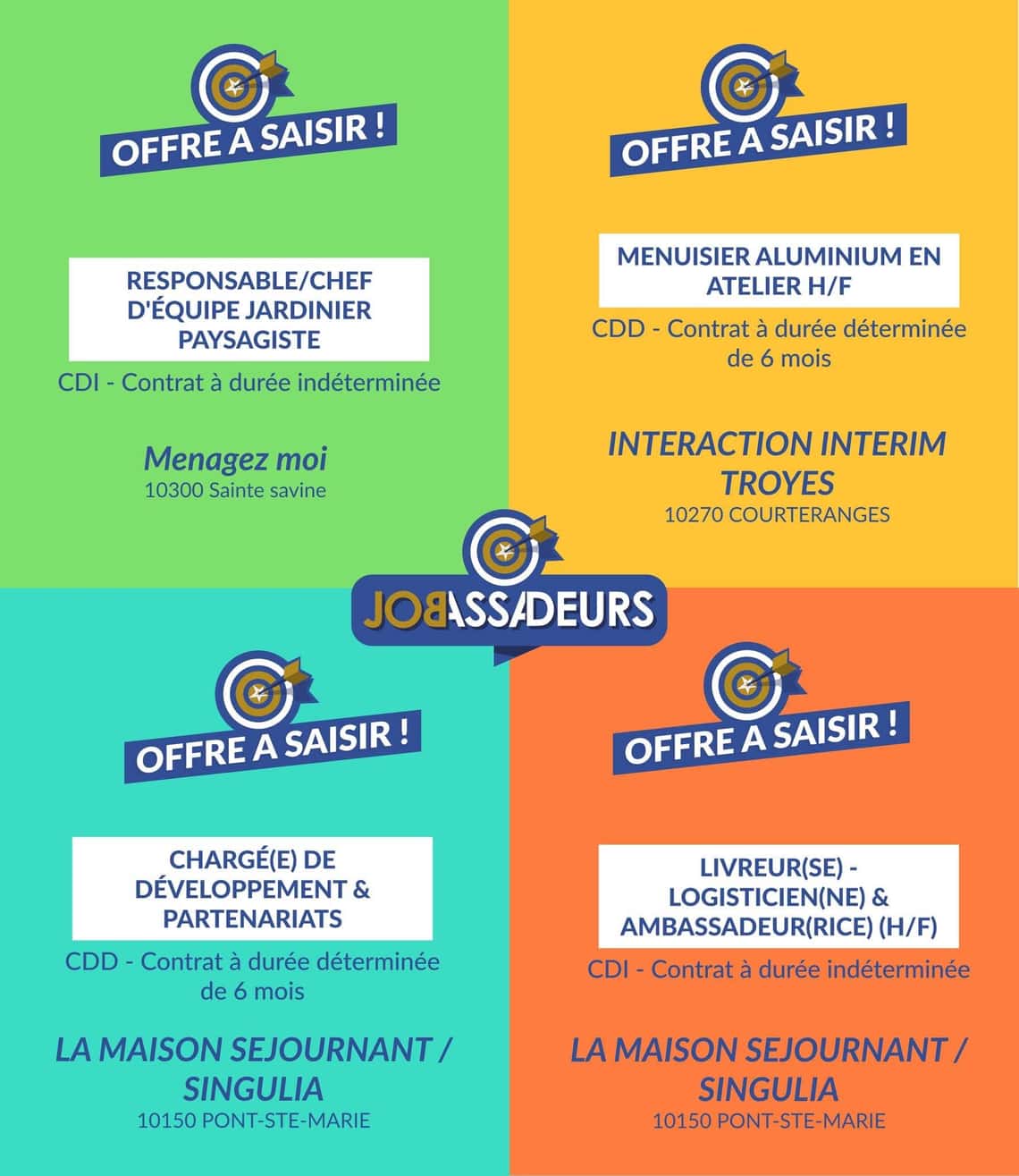 OFFRE A SAISIR !

RESPONSABLE/CHEF D'ÉQUIPE JARDINIER PAYSAGISTE

CDI - Contrat à durée indéterminée

Menagez moi
10300 Sainte savine

OFFRE A SAISIR !

MENUISIER ALUMINIUM EN ATELIER H/F

CDD - Contrat à durée déterminée de 6 mois

INTERACTION INTERIM TROYES
10270 COURTERANGES

JOBASSADEURS

OFFRE A SAISIR !

CHARGÉ(E) DE DÉVELOPPEMENT & PARTENARIATS

CDD - Contrat à durée déterminée de 6 mois

LA MAISON SEJOURNANT / SINGULIA
10150 PONT-STE-MARIE

OFFRE A SAISIR !

LIVREUR(SE) - LOGISTICIEN(NE) & AMBASSADEUR(RICE) (H/F)

CDI - Contrat à durée indéterminée

LA MAISON SEJOURNANT / SINGULIA
10150 PONT-STE-MARIE